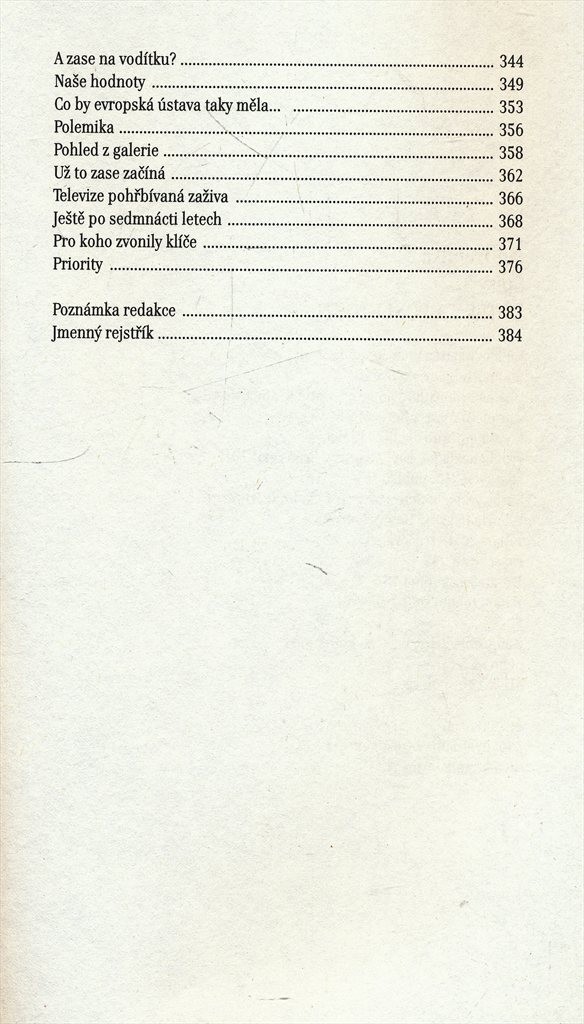 A zase na vodítku? 344
Naše hodnoty 349
Co by evropská ústava taky měla... 353
Polemika 356
Pohled z galerie 358
Už to zase začíná 362
Televize pohřbívaná zaživa 366
Ještě po sedmnácti letech 368
Pro koho zvonily klíče 371
Priority 376

Poznámka redakce 383
Jmenný rejstřík 384